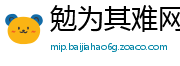 勉为其难网

mip.baijiahao6g.zoaco.com